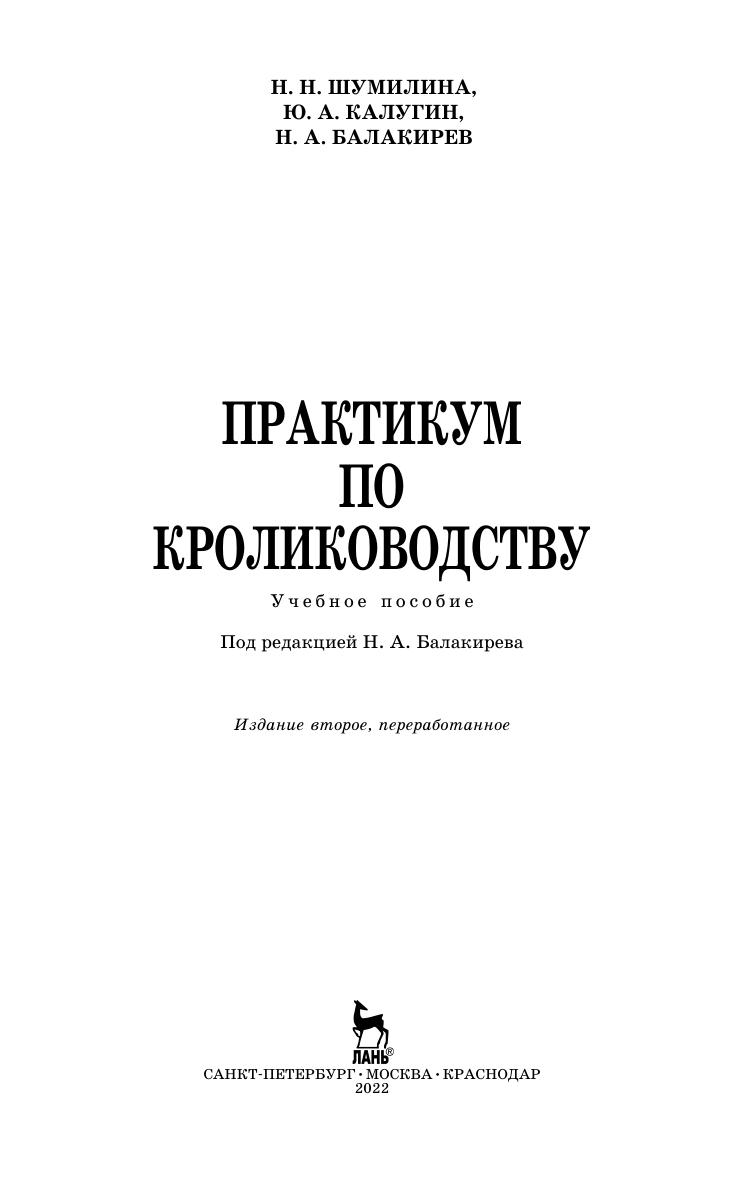 Н. Н. ШУМИЛИНА,
Ю. А. КАЛУГИН,
Н. А. БАЛАКИРЕВ

ПРАКТИКУМ
ПО
КРОЛИКОВОДСТВУ

Учебное пособие

Под редакцией Н. А. Балакирева

Издание второе, переработанное

ЛАНЬ®

САНКТ-ПЕТЕРБУРГ • МОСКВА • КРАСНОДАР
2022